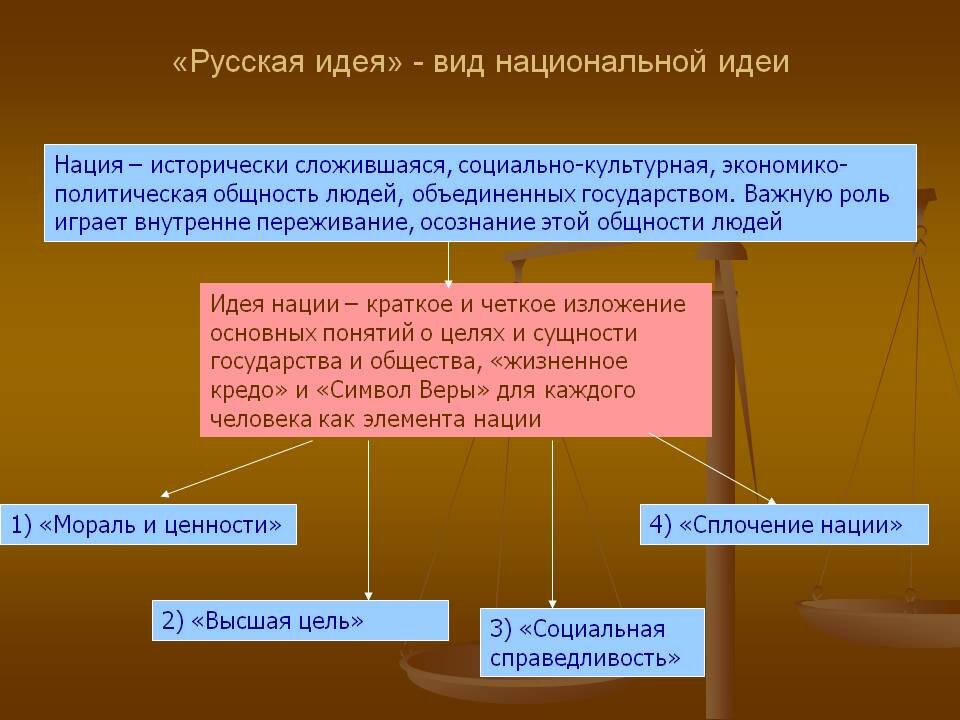 «Русская идея» - вид национальной идеи

Нация – исторически сложившаяся, социально-культурная, экономико-политическая общность людей, объединенных государством. Важную роль играет внутренне переживание, осознание этой общности людей

Идея нации – краткое и четкое изложение основных понятий о целях и сущности государства и общества, «жизненное кредо» и «Символ Веры» для каждого человека как элемента нации

1) «Мораль и ценности»

2) «Высшая цель»

3) «Социальная справедливость»

4) «Сплочение нации»